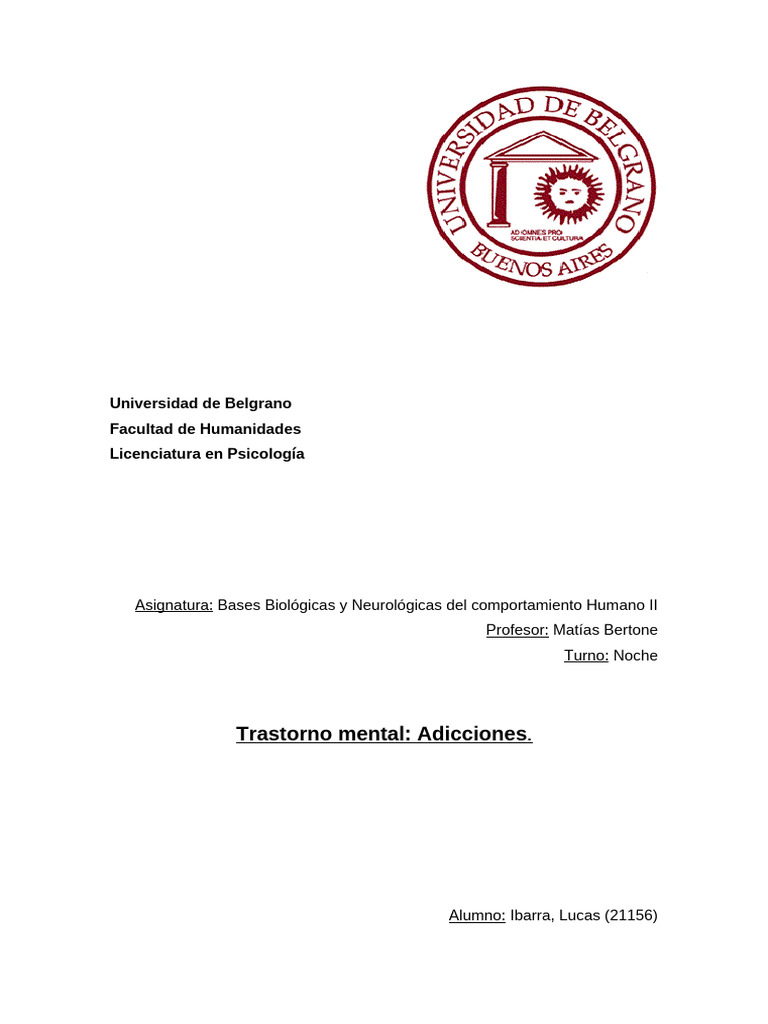 UNIVERSIDAD DE BELGRANO
AD OMNES PRO SCIENTIA ET CULTURA
BUENOS AIRES

Universidad de Belgrano
Facultad de Humanidades
Licenciatura en Psicología

Asignatura: Bases Biológicas y Neurológicas del comportamiento Humano II
Profesor: Matías Bertone
Turno: Noche

Trastorno mental: Adicciones.

Alumno: Ibarra, Lucas (21156)